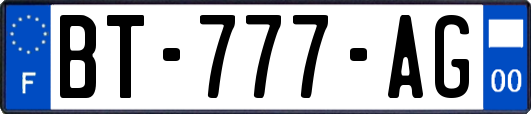 F
BT-777-AG
00